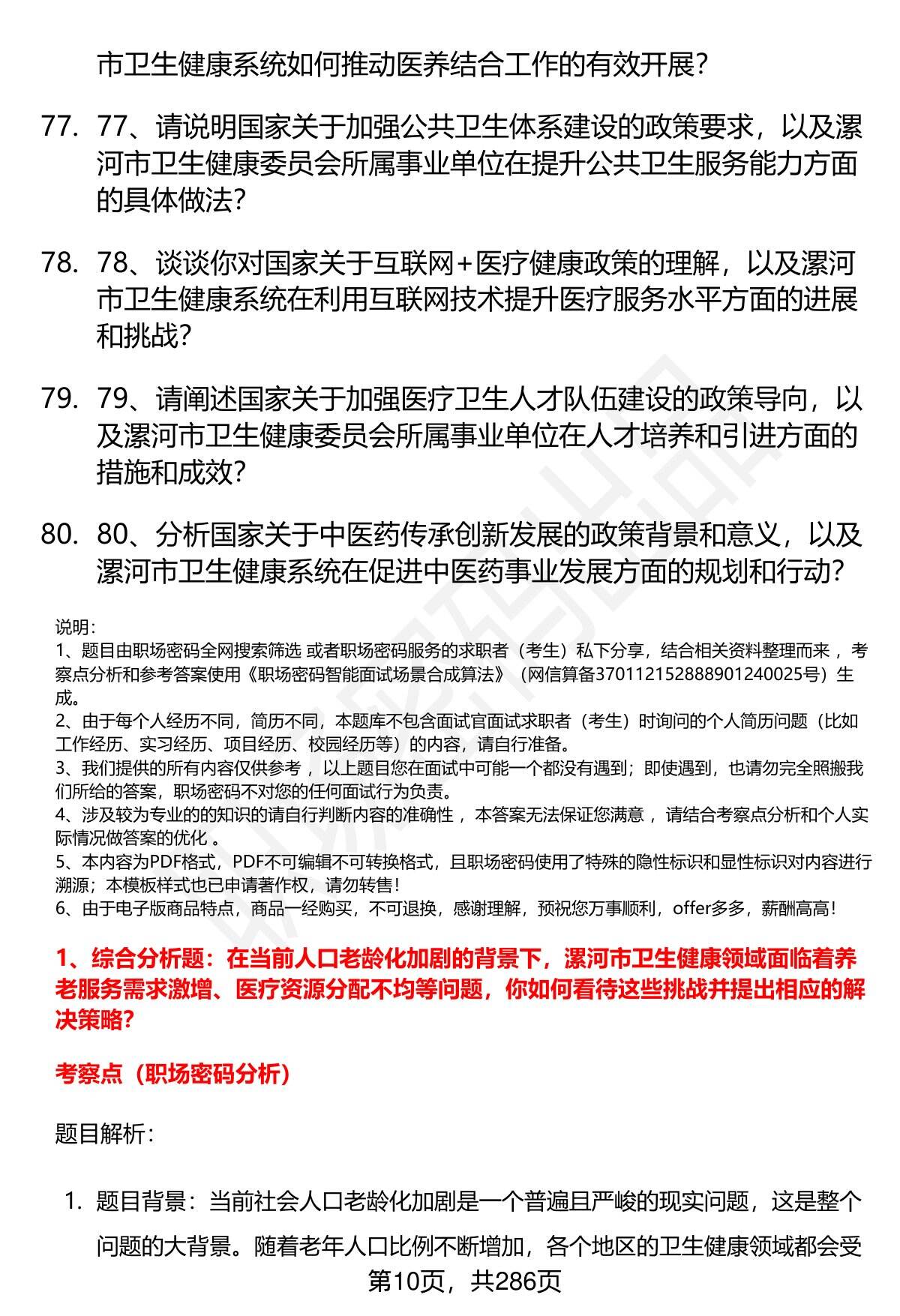 市卫生健康系统如何推动医养结合工作的有效开展？

77. 77、请说明国家关于加强公共卫生体系建设的政策要求，以及漯河市卫生健康委员会所属事业单位在提升公共卫生服务能力方面的具体做法？

78. 78、谈谈你对国家关于互联网＋医疗健康政策的理解，以及漯河市卫生健康系统在利用互联网技术提升医疗服务水平方面的进展和挑战？

79. 79、请阐述国家关于加强医疗卫生人才队伍建设的政策导向，以及漯河市卫生健康委员会所属事业单位在人才培养和引进方面的措施和成效？

80. 80、分析国家关于中医药传承创新发展的政策背景和意义，以及漯河市卫生健康系统在促进中医药事业发展方面的规划和行动？

说明：
1、题目由职场密码全网搜索筛选 或者职场密码服务的求职者（考生）私下分享，结合相关资料整理而来 ，考察点分析和参考答案使用《职场密码智能面试场景合成算法》（网信算备370112152888901240025号）生成。
2、由于每个人经历不同，简历不同，本题库不包含面试官面试求职者（考生）时询问的个人简历问题（比如工作经历、实习经历、项目经历、校园经历等）的内容，请自行准备。
3、我们提供的所有内容仅供参考 ，以上题目您在面试中可能一个都没有遇到；即使遇到，也请勿完全照搬我们所给的答案，职场密码不对您的任何面试行为负责。
4、涉及较为专业的的知识的请自行判断内容的准确性 ，本答案无法保证您满意 ，请结合考察点分析和个人实际情况做答案的优化 。
5、本内容为PDF格式，PDF不可编辑不可转换格式，且职场密码使用了特殊的隐性标识和显性标识对内容进行溯源；本模板样式也已申请著作权，请勿转售！
6、由于电子版商品特点，商品一经购买，不可退换，感谢理解，预祝您万事顺利，offer多多，薪酬高高！

1、综合分析题：在当前人口老龄化加剧的背景下，漯河市卫生健康领域面临着养老服务需求激增、医疗资源分配不均等问题，你如何看待这些挑战并提出相应的解决策略？

考察点（职场密码分析）

题目解析：

1. 题目背景：当前社会人口老龄化加剧是一个普遍且严峻的现实问题，这是整个问题的大背景。随着老年人口比例不断增加，各个地区的卫生健康领域都会受

第10页，共286页